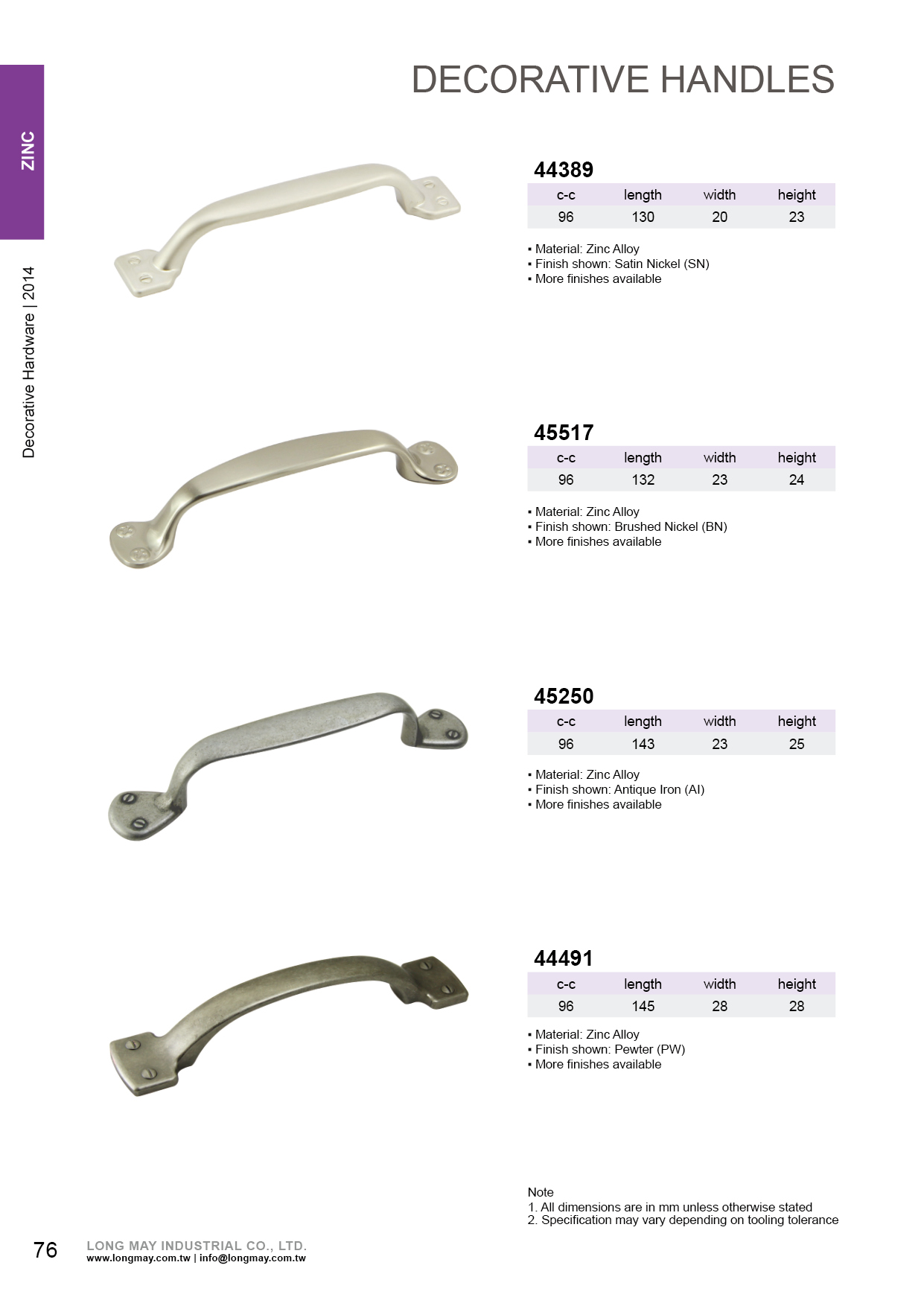 ZINC

Decorative Hardware | 2014

DECORATIVE HANDLES

44389

| c-c | length | width | height |
|---|---|---|---|
| 96 | 130 | 20 | 23 |

▪ Material: Zinc Alloy
▪ Finish shown: Satin Nickel (SN)
▪ More finishes available

45517

| c-c | length | width | height |
|---|---|---|---|
| 96 | 132 | 23 | 24 |

▪ Material: Zinc Alloy
▪ Finish shown: Brushed Nickel (BN)
▪ More finishes available

45250

| c-c | length | width | height |
|---|---|---|---|
| 96 | 143 | 23 | 25 |

▪ Material: Zinc Alloy
▪ Finish shown: Antique Iron (AI)
▪ More finishes available

44491

| c-c | length | width | height |
|---|---|---|---|
| 96 | 145 | 28 | 28 |

▪ Material: Zinc Alloy
▪ Finish shown: Pewter (PW)
▪ More finishes available

Note
1. All dimensions are in mm unless otherwise stated
2. Specification may vary depending on tooling tolerance

76

LONG MAY INDUSTRIAL CO., LTD.
www.longmay.com.tw | info@longmay.com.tw